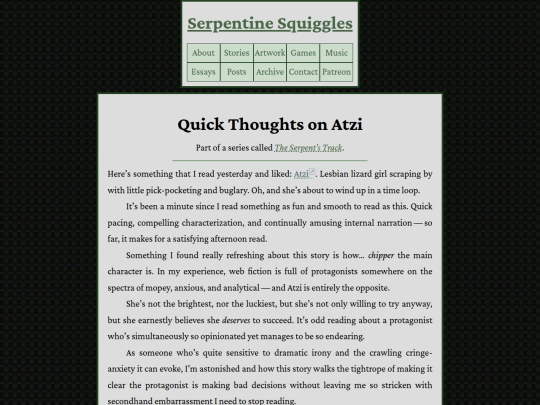 Serpentine Squiggles

| About | Stories | Artwork | Games | Music |
|---|---|---|---|---|
| Essays | Posts | Archive | Contact | Patreon |

Quick Thoughts on Atzi

Part of a series called The Serpent's Track.

Here's something that I read yesterday and liked: Atzi. Lesbian lizard girl scraping by with little pick-pocketing and buglary. Oh, and she's about to wind up in a time loop.

It's been a minute since I read something as fun and smooth to read as this. Quick pacing, compelling characterization, and continually amusing internal narration — so far, it makes for a satisfying afternoon read.

Something I found really refreshing about this story is how… chipper the main character is. In my experience, web fiction is full of protagonists somewhere on the spectra of mopey, anxious, and analytical — and Atzi is entirely the opposite.

She's not the brightest, nor the luckiest, but she's not only willing to try anyway, but she earnestly believes she deserves to succeed. It's odd reading about a protagonist who's simultaneously so opinionated yet manages to be so endearing.

As someone who's quite sensitive to dramatic irony and the crawling cringe-anxiety it can evoke, I'm astonished and how this story walks the tightrope of making it clear the protagonist is making bad decisions without leaving me so stricken with secondhand embarrassment I need to stop reading.